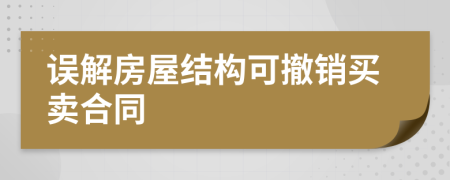 误解房屋结构可撤销买卖合同